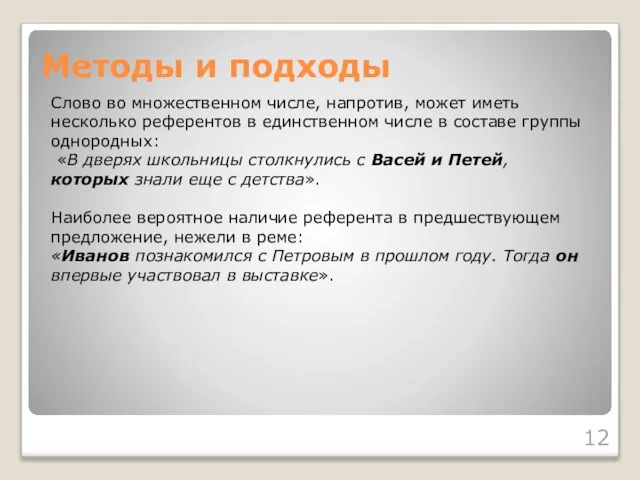 Методы и подходы

Слово во множественном числе, напротив, может иметь несколько референтов в единственном числе в составе группы однородных:
«В дверях школьницы столкнулись с Васей и Петей, которых знали еще с детства».

Наиболее вероятное наличие референта в предшествующем предложение, нежели в реме:
«Иванов познакомился с Петровым в прошлом году. Тогда он впервые участвовал в выставке».

12